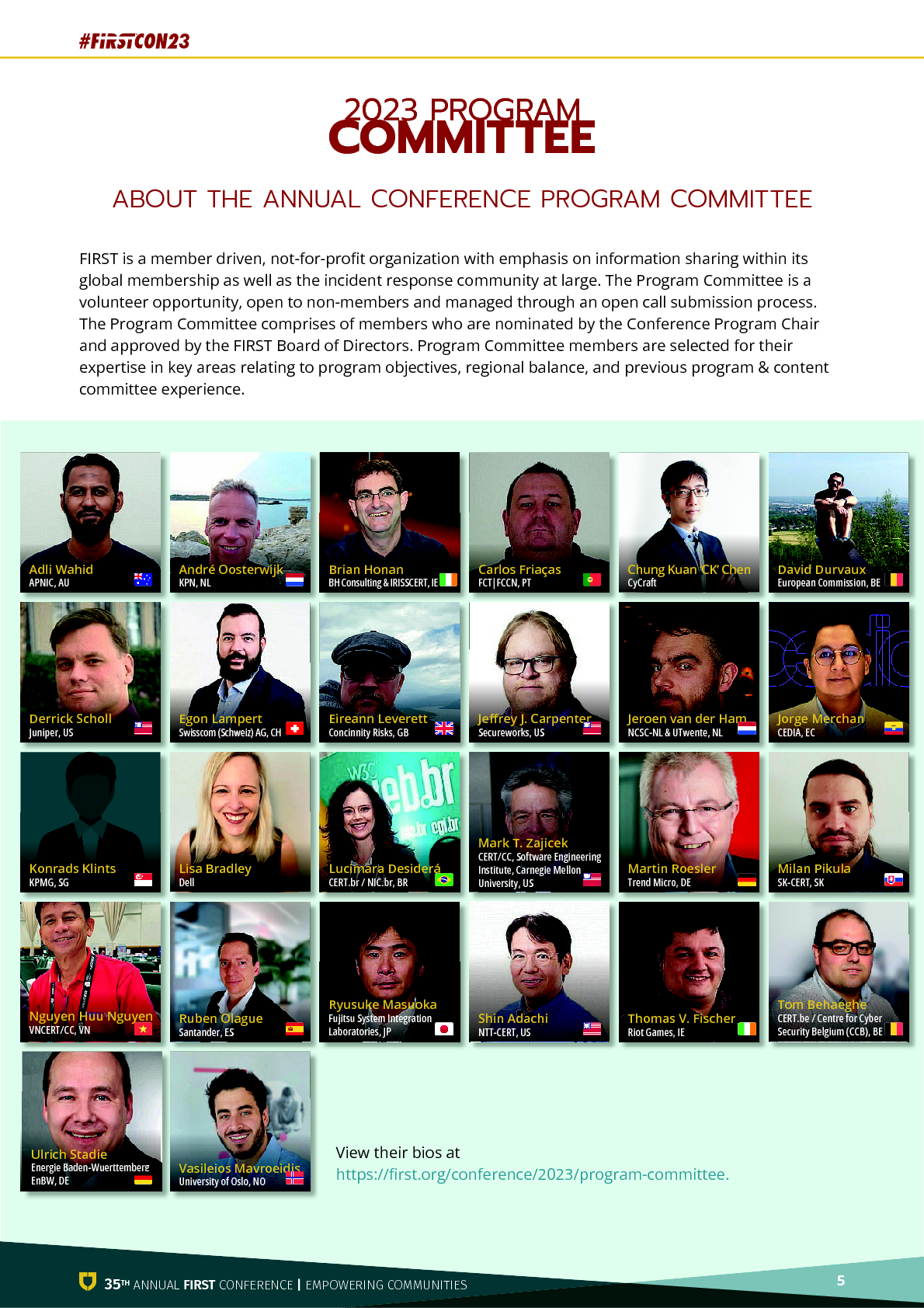 #FIRSTCON23

2023 PROGRAM COMMITTEE

ABOUT THE ANNUAL CONFERENCE PROGRAM COMMITTEE

FIRST is a member driven, not-for-profit organization with emphasis on information sharing within its global membership as well as the incident response community at large. The Program Committee is a volunteer opportunity, open to non-members and managed through an open call submission process. The Program Committee comprises of members who are nominated by the Conference Program Chair and approved by the FIRST Board of Directors. Program Committee members are selected for their expertise in key areas relating to program objectives, regional balance, and previous program & content committee experience.

Adli Wahid
APNIC, AU

André Oosterwijk
KPN, NL

Brian Honan
BH Consulting & IRISSCERT, IE

Carlos Friaças
FCT|FCCN, PT

Chung Kuan 'CK' Chen
CyCraft

David Durvaux
European Commission, BE

Derrick Scholl
Juniper, US

Egon Lampert
Swisscom (Schweiz) AG, CH

Eireann Leverett
Concinnity Risks, GB

Jeffrey J. Carpenter
Secureworks, US

Jeroen van der Ham
NCSC-NL & UTwente, NL

Jorge Merchan
CEDIA, EC

Konrads Klints
KPMG, SG

Lisa Bradley
Dell

Lucimara Desiderá
CERT.br / NIC.br, BR

Mark T. Zajicek
CERT/CC, Software Engineering Institute, Carnegie Mellon University, US

Martin Roesler
Trend Micro, DE

Milan Pikula
SK-CERT, SK

Nguyen Huu Nguyen
VNCERT/CC, VN

Ruben Olague
Santander, ES

Ryusuke Masuoka
Fujitsu System Integration Laboratories, JP

Shin Adachi
NTT-CERT, US

Thomas V. Fischer
Riot Games, IE

Tom Behaeghe
CERT.be / Centre for Cyber Security Belgium (CCB), BE

Ulrich Stadie
Energie Baden-Wuerttemberg EnBW, DE

Vasileios Mavroeidis
University of Oslo, NO

View their bios at
https://first.org/conference/2023/program-committee.

35TH ANNUAL FIRST CONFERENCE | EMPOWERING COMMUNITIES

5